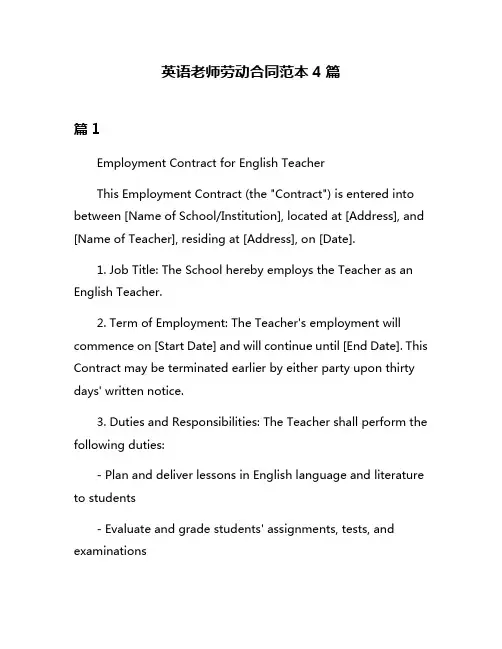 英语老师劳动合同范本 4 篇

篇 1

Employment Contract for English Teacher

This Employment Contract (the "Contract") is entered into between [Name of School/Institution], located at [Address], and [Name of Teacher], residing at [Address], on [Date].

1. Job Title: The School hereby employs the Teacher as an English Teacher.

2. Term of Employment: The Teacher's employment will commence on [Start Date] and will continue until [End Date]. This Contract may be terminated earlier by either party upon thirty days' written notice.

3. Duties and Responsibilities: The Teacher shall perform the following duties:

- Plan and deliver lessons in English language and literature to students

- Evaluate and grade students' assignments, tests, and examinations